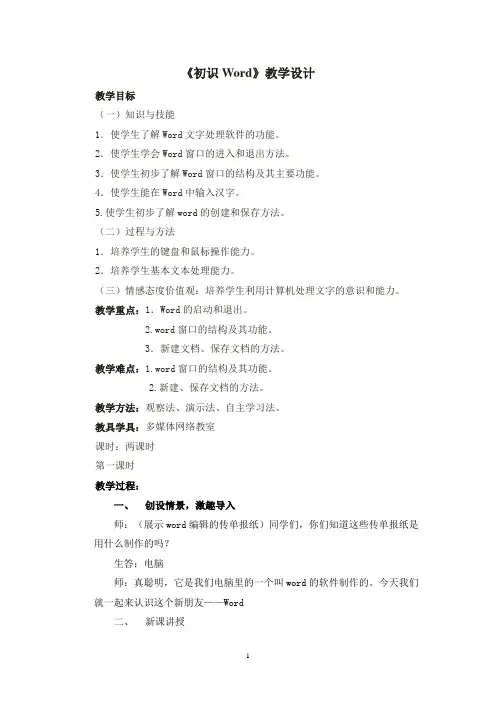 《初识 Word》教学设计

教学目标

（一）知识与技能

1．使学生了解 Word 文字处理软件的功能。

2．使学生学会 Word 窗口的进入和退出方法。

3．使学生初步了解 Word 窗口的结构及其主要功能。

4．使学生能在 Word 中输入汉字。

5.使学生初步了解 word 的创建和保存方法。

（二）过程与方法

1．培养学生的键盘和鼠标操作能力。

2．培养学生基本文本处理能力。

（三）情感态度价值观：培养学生利用计算机处理文字的意识和能力。

教学重点：1．Word 的启动和退出。

2.word 窗口的结构及其功能。

3．新建文档、保存文档的方法。

教学难点：1.word 窗口的结构及其功能。

2.新建、保存文档的方法。

教学方法：观察法、演示法、自主学习法。

教具学具：多媒体网络教室

课时：两课时

第一课时

教学过程：

一、 创设情景，激趣导入

师：（展示 word 编辑的传单报纸）同学们，你们知道这些传单报纸是用什么制作的吗？

生答：电脑

师：真聪明，它是我们电脑里的一个叫 word 的软件制作的。今天我们就一起来认识这个新朋友——Word

二、 新课讲授

1